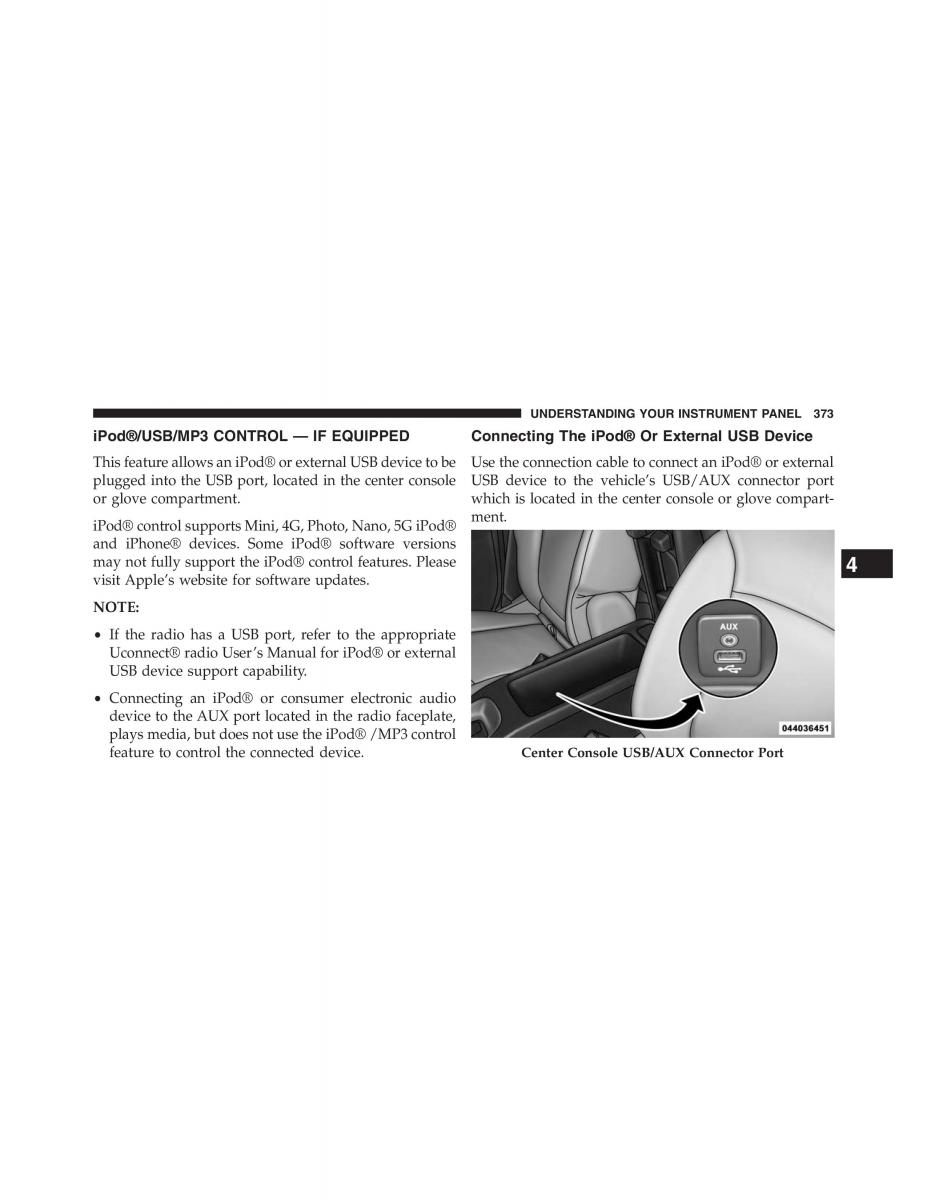 UNDERSTANDING YOUR INSTRUMENT PANEL 373

iPod®/USB/MP3 CONTROL — IF EQUIPPED

This feature allows an iPod® or external USB device to be plugged into the USB port, located in the center console or glove compartment.

iPod® control supports Mini, 4G, Photo, Nano, 5G iPod® and iPhone® devices. Some iPod® software versions may not fully support the iPod® control features. Please visit Apple's website for software updates.

NOTE:

• If the radio has a USB port, refer to the appropriate Uconnect® radio User's Manual for iPod® or external USB device support capability.

• Connecting an iPod® or consumer electronic audio device to the AUX port located in the radio faceplate, plays media, but does not use the iPod® /MP3 control feature to control the connected device.

Connecting The iPod® Or External USB Device

Use the connection cable to connect an iPod® or external USB device to the vehicle's USB/AUX connector port which is located in the center console or glove compartment.

AUX

044036451

Center Console USB/AUX Connector Port

4